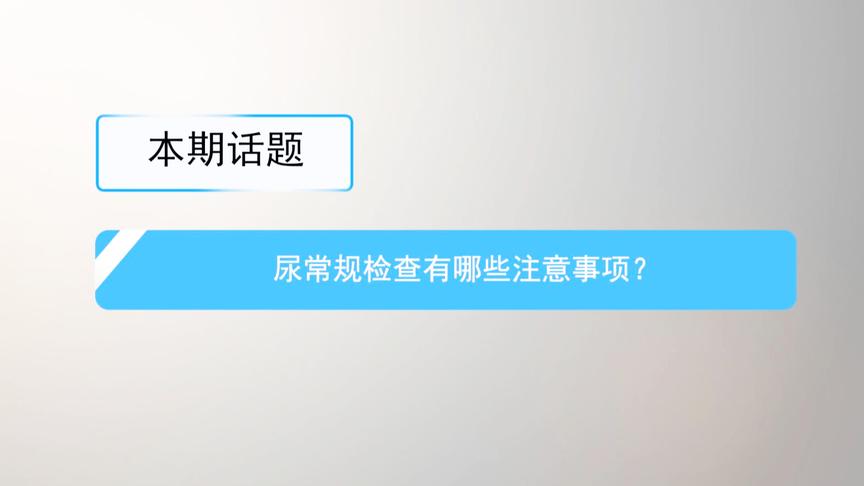 本期话题

尿常规检查有哪些注意事项？